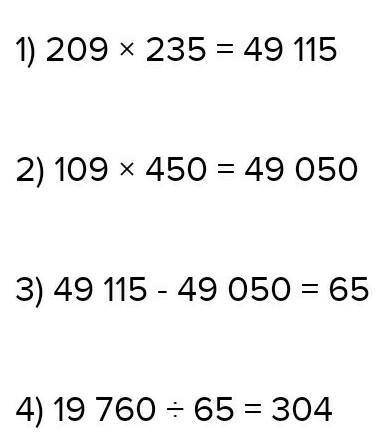 1) $209 \times 235 = 49\ 115$

2) $109 \times 450 = 49\ 050$

3) $49\ 115 - 49\ 050 = 65$

4) $19\ 760 \div 65 = 304$